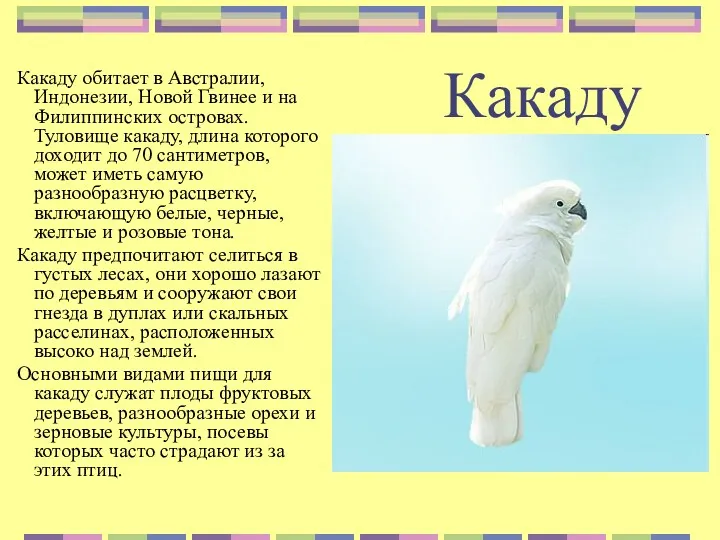 Какаду

Какаду обитает в Австралии, Индонезии, Новой Гвинее и на Филиппинских островах. Туловище какаду, длина которого доходит до 70 сантиметров, может иметь самую разнообразную расцветку, включающую белые, черные, желтые и розовые тона.

Какаду предпочитают селиться в густых лесах, они хорошо лазают по деревьям и сооружают свои гнезда в дуплах или скальных расселинах, расположенных высоко над землей.

Основными видами пищи для какаду служат плоды фруктовых деревьев, разнообразные орехи и зерновые культуры, посевы которых часто страдают из за этих птиц.